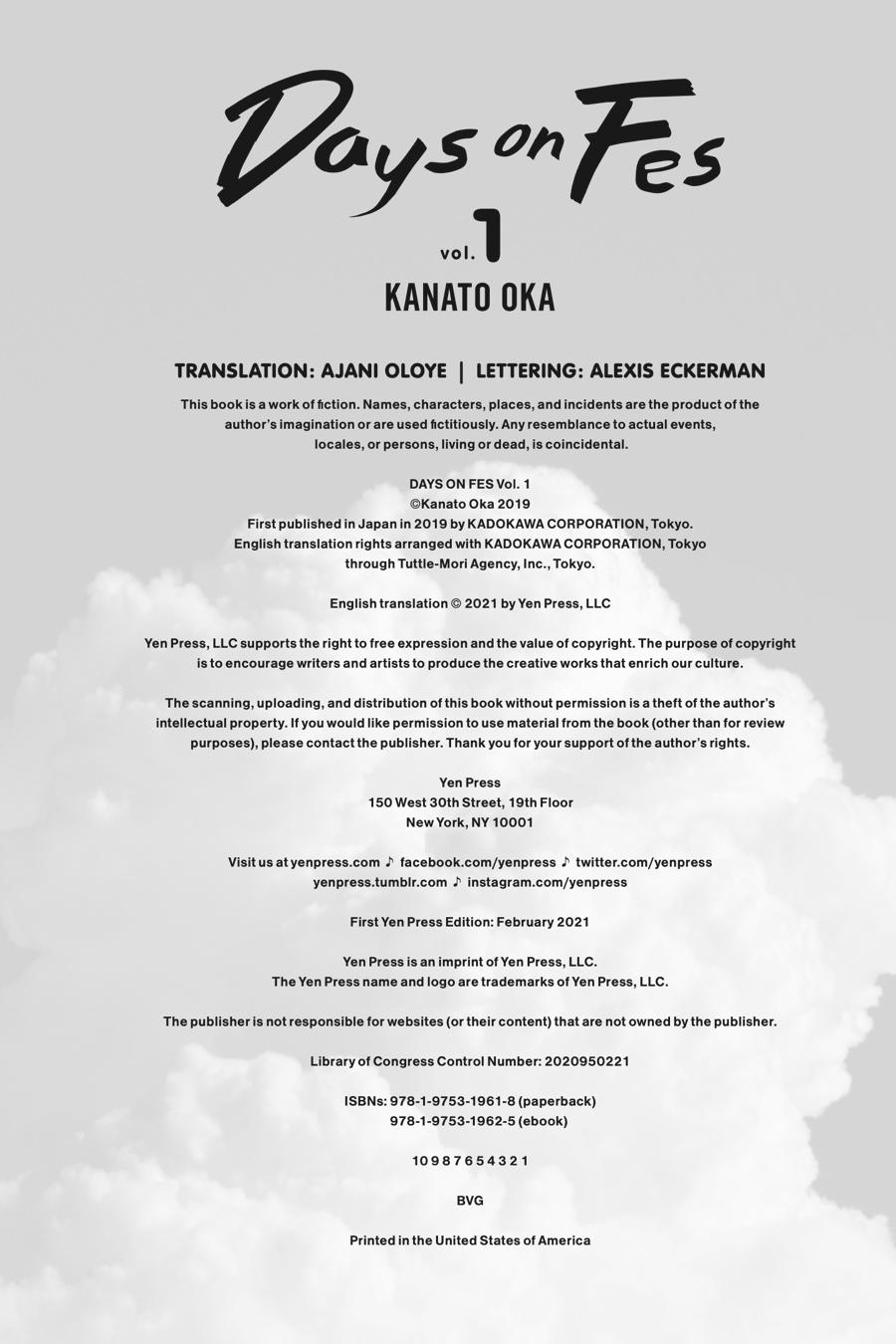 Days on Fes

vol. 1

KANATO OKA

TRANSLATION: AJANI OLOYE | LETTERING: ALEXIS ECKERMAN

This book is a work of fiction. Names, characters, places, and incidents are the product of the author's imagination or are used fictitiously. Any resemblance to actual events, locales, or persons, living or dead, is coincidental.

DAYS ON FES Vol. 1
©Kanato Oka 2019
First published in Japan in 2019 by KADOKAWA CORPORATION, Tokyo.
English translation rights arranged with KADOKAWA CORPORATION, Tokyo through Tuttle-Mori Agency, Inc., Tokyo.

English translation © 2021 by Yen Press, LLC

Yen Press, LLC supports the right to free expression and the value of copyright. The purpose of copyright is to encourage writers and artists to produce the creative works that enrich our culture.

The scanning, uploading, and distribution of this book without permission is a theft of the author's intellectual property. If you would like permission to use material from the book (other than for review purposes), please contact the publisher. Thank you for your support of the author's rights.

Yen Press
150 West 30th Street, 19th Floor
New York, NY 10001

Visit us at yenpress.com ♪ facebook.com/yenpress ♪ twitter.com/yenpress
yenpress.tumblr.com ♪ instagram.com/yenpress

First Yen Press Edition: February 2021

Yen Press is an imprint of Yen Press, LLC.
The Yen Press name and logo are trademarks of Yen Press, LLC.

The publisher is not responsible for websites (or their content) that are not owned by the publisher.

Library of Congress Control Number: 2020950221

ISBNs: 978-1-9753-1961-8 (paperback)
978-1-9753-1962-5 (ebook)

10 9 8 7 6 5 4 3 2 1

BVG

Printed in the United States of America